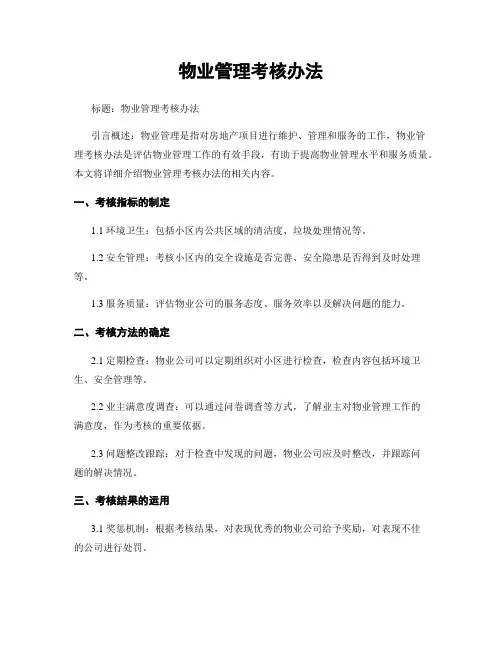 物业管理考核办法

标题：物业管理考核办法

引言概述：物业管理是指对房地产项目进行维护、管理和服务的工作，物业管理考核办法是评估物业管理工作的有效手段，有助于提高物业管理水平和服务质量。本文将详细介绍物业管理考核办法的相关内容。

一、考核指标的制定

1.1 环境卫生：包括小区内公共区域的清洁度、垃圾处理情况等。

1.2 安全管理：考核小区内的安全设施是否完善、安全隐患是否得到及时处理等。

1.3 服务质量：评估物业公司的服务态度、服务效率以及解决问题的能力。

二、考核方法的确定

2.1 定期检查：物业公司可以定期组织对小区进行检查，检查内容包括环境卫生、安全管理等。

2.2 业主满意度调查：可以通过问卷调查等方式，了解业主对物业管理工作的满意度，作为考核的重要依据。

2.3 问题整改跟踪：对于检查中发现的问题，物业公司应及时整改，并跟踪问题的解决情况。

三、考核结果的运用

3.1 奖惩机制：根据考核结果，对表现优秀的物业公司给予奖励，对表现不佳的公司进行处罚。